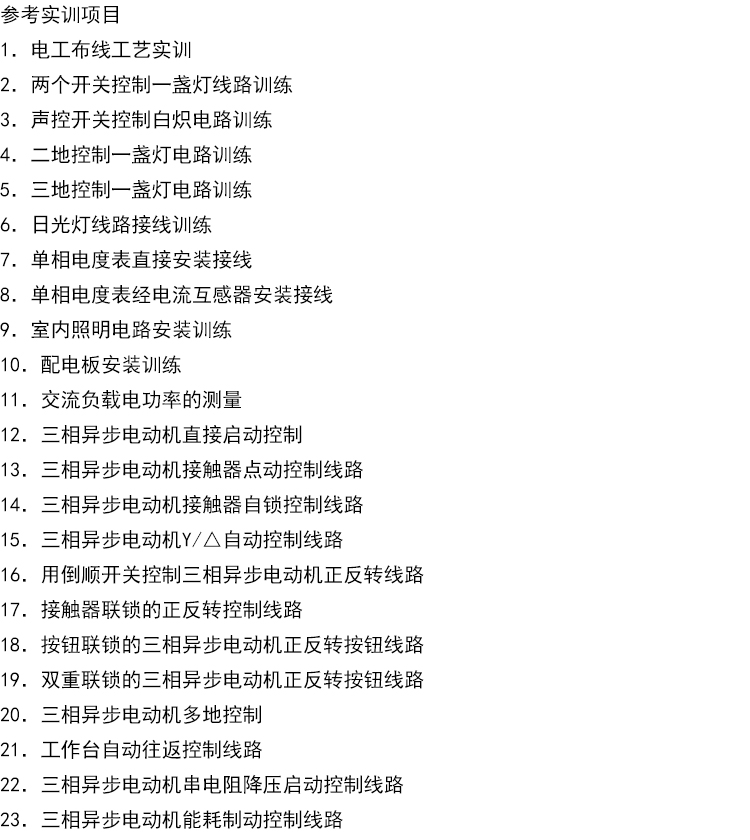 参考实训项目
1.电工布线工艺实训
2.两个开关控制一盏灯线路训练
3.声控开关控制白炽电路训练
4.二地控制一盏灯电路训练
5.三地控制一盏灯电路训练
6.日光灯线路接线训练
7.单相电度表直接安装接线
8.单相电度表经电流互感器安装接线
9.室内照明电路安装训练
10.配电板安装训练
11.交流负载电功率的测量
12.三相异步电动机直接启动控制
13.三相异步电动机接触器点动控制线路
14.三相异步电动机接触器自锁控制线路
15.三相异步电动机Y/△自动控制线路
16.用倒顺开关控制三相异步电动机正反转线路
17.接触器联锁的正反转控制线路
18.按钮联锁的三相异步电动机正反转按钮线路
19.双重联锁的三相异步电动机正反转按钮线路
20.三相异步电动机多地控制
21.工作台自动往返控制线路
22.三相异步电动机串电阻降压启动控制线路
23.三相异步电动机能耗制动控制线路